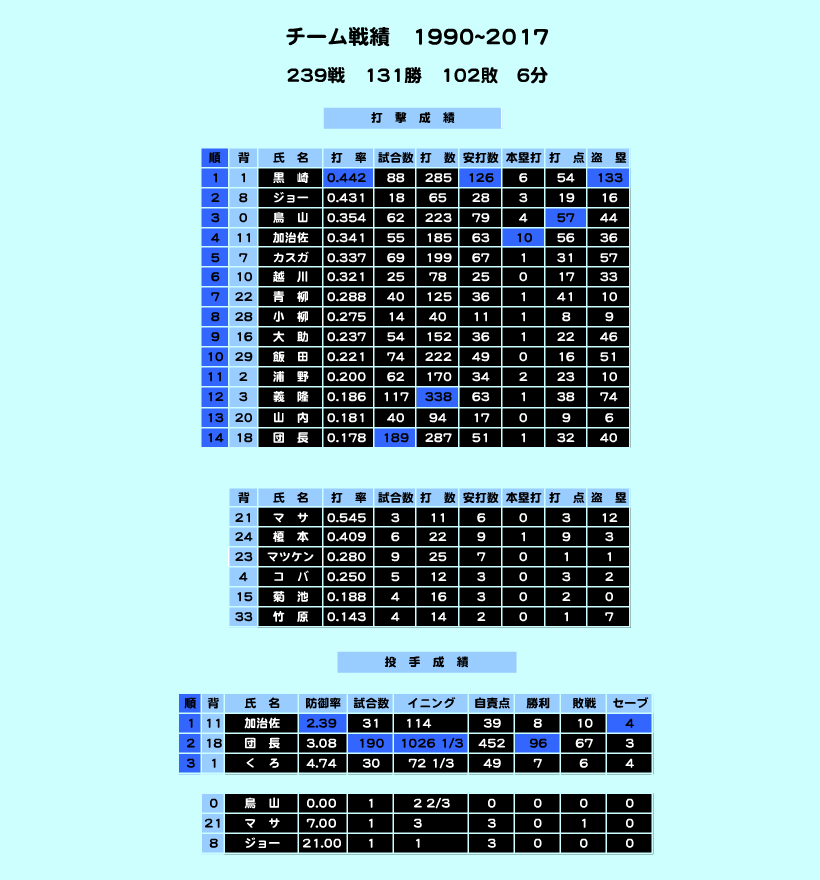 チーム戦績　1990~2017

239戦　131勝　102敗　6分

打 撃 成 績

| 順 | 背 | 氏 名 | 打 率 | 試合数 | 打 数 | 安打数 | 本塁打 | 打 点 | 盗 塁 |
|---|---|---|---|---|---|---|---|---|---|
| 1 | 1 | 黒 崎 | 0.442 | 88 | 285 | 126 | 6 | 54 | 133 |
| 2 | 8 | ジョー | 0.431 | 18 | 65 | 28 | 3 | 19 | 16 |
| 3 | 0 | 鳥 山 | 0.354 | 62 | 223 | 79 | 4 | 57 | 44 |
| 4 | 11 | 加治佐 | 0.341 | 55 | 185 | 63 | 10 | 56 | 36 |
| 5 | 7 | カスガ | 0.337 | 69 | 199 | 67 | 1 | 31 | 57 |
| 6 | 10 | 越 川 | 0.321 | 25 | 78 | 25 | 0 | 17 | 33 |
| 7 | 22 | 青 柳 | 0.288 | 40 | 125 | 36 | 1 | 41 | 10 |
| 8 | 28 | 小 柳 | 0.275 | 14 | 40 | 11 | 1 | 8 | 9 |
| 9 | 16 | 大 助 | 0.237 | 54 | 152 | 36 | 1 | 22 | 46 |
| 10 | 29 | 飯 田 | 0.221 | 74 | 222 | 49 | 0 | 16 | 51 |
| 11 | 2 | 浦 野 | 0.200 | 62 | 170 | 34 | 2 | 23 | 10 |
| 12 | 3 | 義 隆 | 0.186 | 117 | 338 | 63 | 1 | 38 | 74 |
| 13 | 20 | 山 内 | 0.181 | 40 | 94 | 17 | 0 | 9 | 6 |
| 14 | 18 | 団 長 | 0.178 | 189 | 287 | 51 | 1 | 32 | 40 |

| 背 | 氏 名 | 打 率 | 試合数 | 打 数 | 安打数 | 本塁打 | 打 点 | 盗 塁 |
|---|---|---|---|---|---|---|---|---|
| 21 | マ サ | 0.545 | 3 | 11 | 6 | 0 | 3 | 12 |
| 24 | 榎 本 | 0.409 | 6 | 22 | 9 | 1 | 9 | 3 |
| 23 | マツケン | 0.280 | 9 | 25 | 7 | 0 | 1 | 1 |
| 4 | コ バ | 0.250 | 5 | 12 | 3 | 0 | 3 | 2 |
| 15 | 菊 池 | 0.188 | 4 | 16 | 3 | 0 | 2 | 0 |
| 33 | 竹 原 | 0.143 | 4 | 14 | 2 | 0 | 1 | 7 |

投 手 成 績

| 順 | 背 | 氏 名 | 防御率 | 試合数 | イニング | 自責点 | 勝利 | 敗戦 | セーブ |
|---|---|---|---|---|---|---|---|---|---|
| 1 | 11 | 加治佐 | 2.39 | 31 | 114 | 39 | 8 | 10 | 4 |
| 2 | 18 | 団 長 | 3.08 | 190 | 1026 1/3 | 452 | 96 | 67 | 3 |
| 3 | 1 | く ろ | 4.74 | 30 | 72 1/3 | 49 | 7 | 6 | 4 |

| 0 | 鳥 山 | 0.00 | 1 | 2 2/3 | 0 | 0 | 0 | 0 |
|---|---|---|---|---|---|---|---|---|
| 21 | マ サ | 7.00 | 1 | 3 | 3 | 0 | 1 | 0 |
| 8 | ジョー | 21.00 | 1 | 1 | 3 | 0 | 0 | 0 |